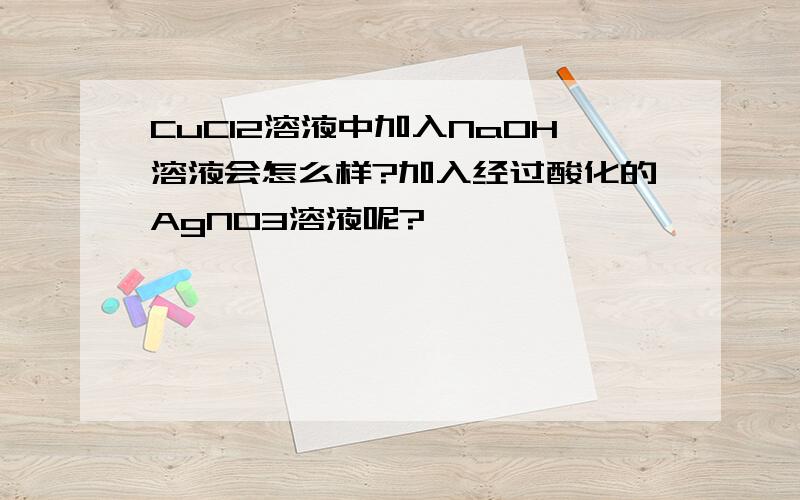 CuCl2溶液中加入NaOH溶液会怎么样?加入经过酸化的AgNO3溶液呢?